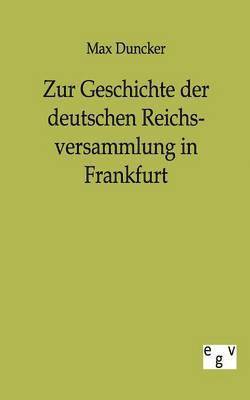 Max Duncker

Zur Geschichte der deutschen Reichsversammlung in Frankfurt

egv